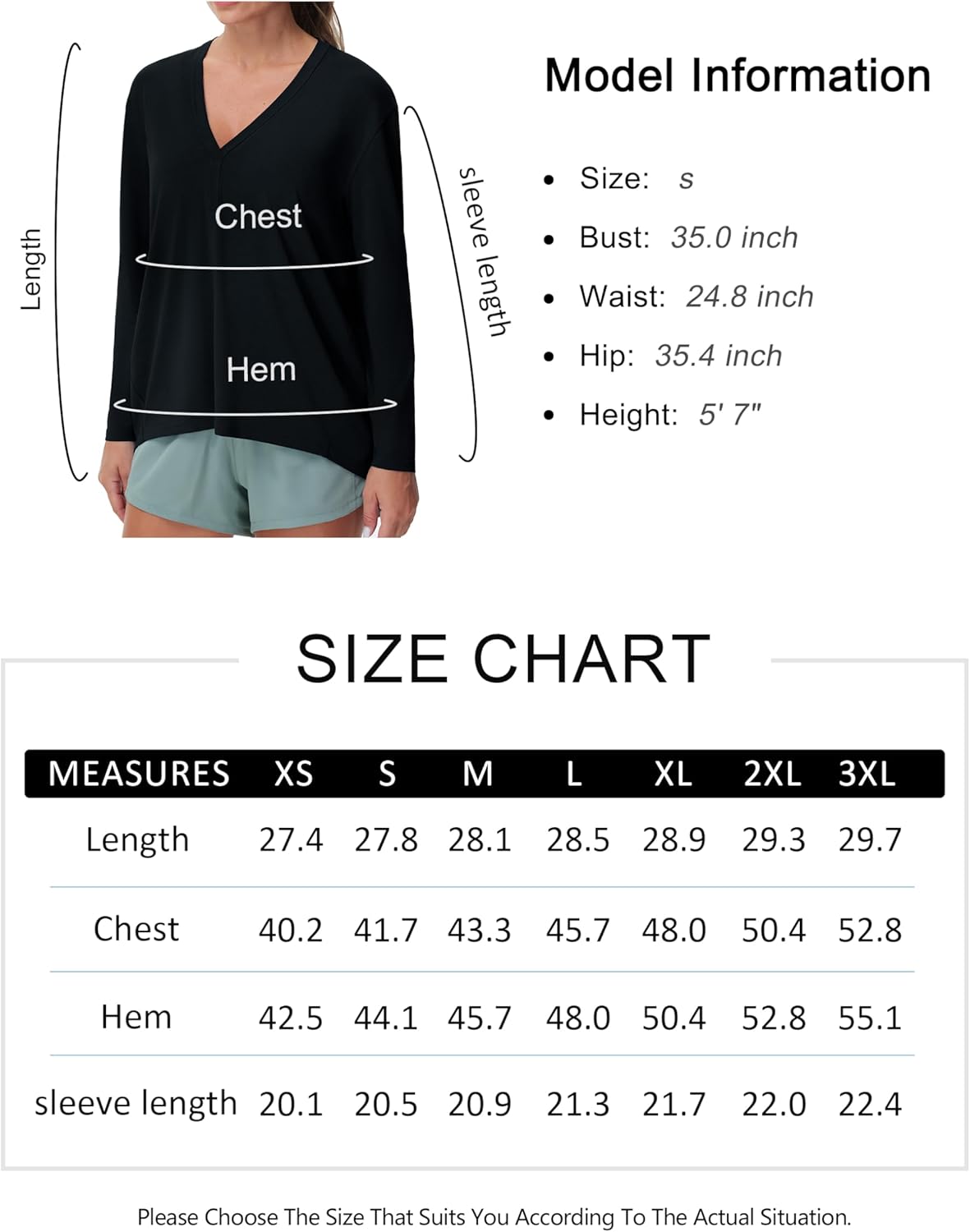 Length

Chest

Hem

sleeve length

Model Information

- Size: s
- Bust: 35.0 inch
- Waist: 24.8 inch
- Hip: 35.4 inch
- Height: 5' 7"

SIZE CHART

| MEASURES | XS | S | M | L | XL | 2XL | 3XL |
|---|---|---|---|---|---|---|---|
| Length | 27.4 | 27.8 | 28.1 | 28.5 | 28.9 | 29.3 | 29.7 |
| Chest | 40.2 | 41.7 | 43.3 | 45.7 | 48.0 | 50.4 | 52.8 |
| Hem | 42.5 | 44.1 | 45.7 | 48.0 | 50.4 | 52.8 | 55.1 |
| sleeve length | 20.1 | 20.5 | 20.9 | 21.3 | 21.7 | 22.0 | 22.4 |

Please Choose The Size That Suits You According To The Actual Situation.